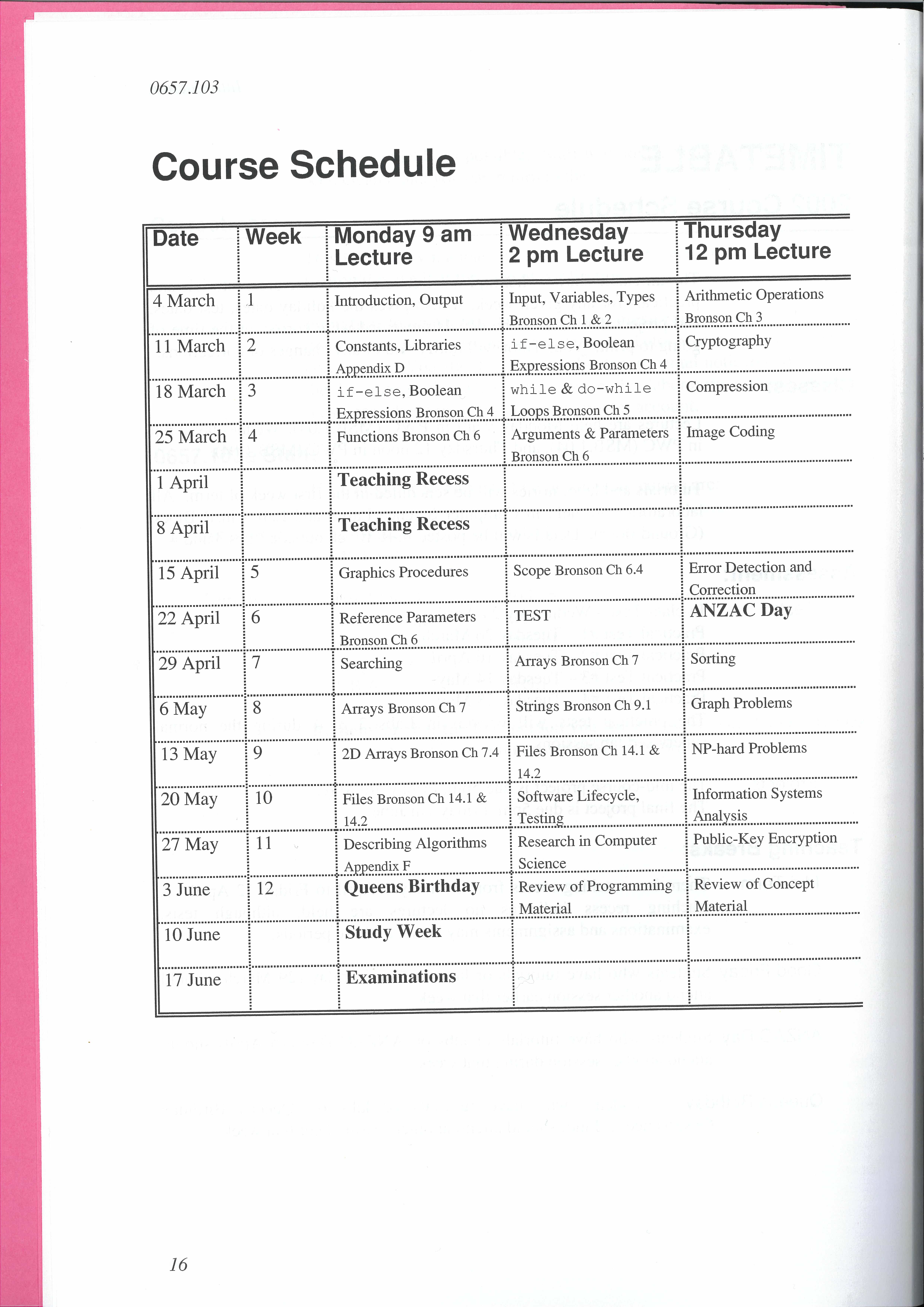 0657.103

Course Schedule

| Date | Week | Monday 9 am Lecture | Wednesday 2 pm Lecture | Thursday 12 pm Lecture |
|---|---|---|---|---|
| 4 March | 1 | Introduction, Output | Input, Variables, Types Bronson Ch 1 & 2 | Arithmetic Operations Bronson Ch 3 |
| 11 March | 2 | Constants, Libraries Appendix D | if-else, Boolean Expressions Bronson Ch 4 | Cryptography |
| 18 March | 3 | if-else, Boolean Expressions Bronson Ch 4 | while & do-while Loops Bronson Ch 5 | Compression |
| 25 March | 4 | Functions Bronson Ch 6 | Arguments & Parameters Bronson Ch 6 | Image Coding |
| 1 April | | Teaching Recess | | |
| 8 April | | Teaching Recess | | |
| 15 April | 5 | Graphics Procedures | Scope Bronson Ch 6.4 | Error Detection and Correction |
| 22 April | 6 | Reference Parameters Bronson Ch 6 | TEST | ANZAC Day |
| 29 April | 7 | Searching | Arrays Bronson Ch 7 | Sorting |
| 6 May | 8 | Arrays Bronson Ch 7 | Strings Bronson Ch 9.1 | Graph Problems |
| 13 May | 9 | 2D Arrays Bronson Ch 7.4 | Files Bronson Ch 14.1 & 14.2 | NP-hard Problems |
| 20 May | 10 | Files Bronson Ch 14.1 & 14.2 | Software Lifecycle, Testing | Information Systems Analysis |
| 27 May | 11 | Describing Algorithms Appendix F | Research in Computer Science | Public-Key Encryption |
| 3 June | 12 | Queens Birthday | Review of Programming Material | Review of Concept Material |
| 10 June | | Study Week | | |
| 17 June | | Examinations | | |

16